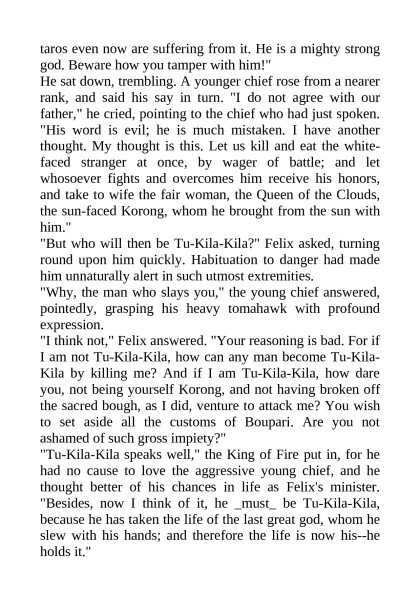 taros even now are suffering from it. He is a mighty strong god. Beware how you tamper with him!"

He sat down, trembling. A younger chief rose from a nearer rank, and said his say in turn. "I do not agree with our father," he cried, pointing to the chief who had just spoken. "His word is evil; he is much mistaken. I have another thought. My thought is this. Let us kill and eat the white-faced stranger at once, by wager of battle; and let whosoever fights and overcomes him receive his honors, and take to wife the fair woman, the Queen of the Clouds, the sun-faced Korong, whom he brought from the sun with him."

"But who will then be Tu-Kila-Kila?" Felix asked, turning round upon him quickly. Habituation to danger had made him unnaturally alert in such utmost extremities.

"Why, the man who slays you," the young chief answered, pointedly, grasping his heavy tomahawk with profound expression.

"I think not," Felix answered. "Your reasoning is bad. For if I am not Tu-Kila-Kila, how can any man become Tu-Kila-Kila by killing me? And if I am Tu-Kila-Kila, how dare you, not being yourself Korong, and not having broken off the sacred bough, as I did, venture to attack me? You wish to set aside all the customs of Boupari. Are you not ashamed of such gross impiety?"

"Tu-Kila-Kila speaks well," the King of Fire put in, for he had no cause to love the aggressive young chief, and he thought better of his chances in life as Felix's minister. "Besides, now I think of it, he _must_ be Tu-Kila-Kila, because he has taken the life of the last great god, whom he slew with his hands; and therefore the life is now his--he holds it."